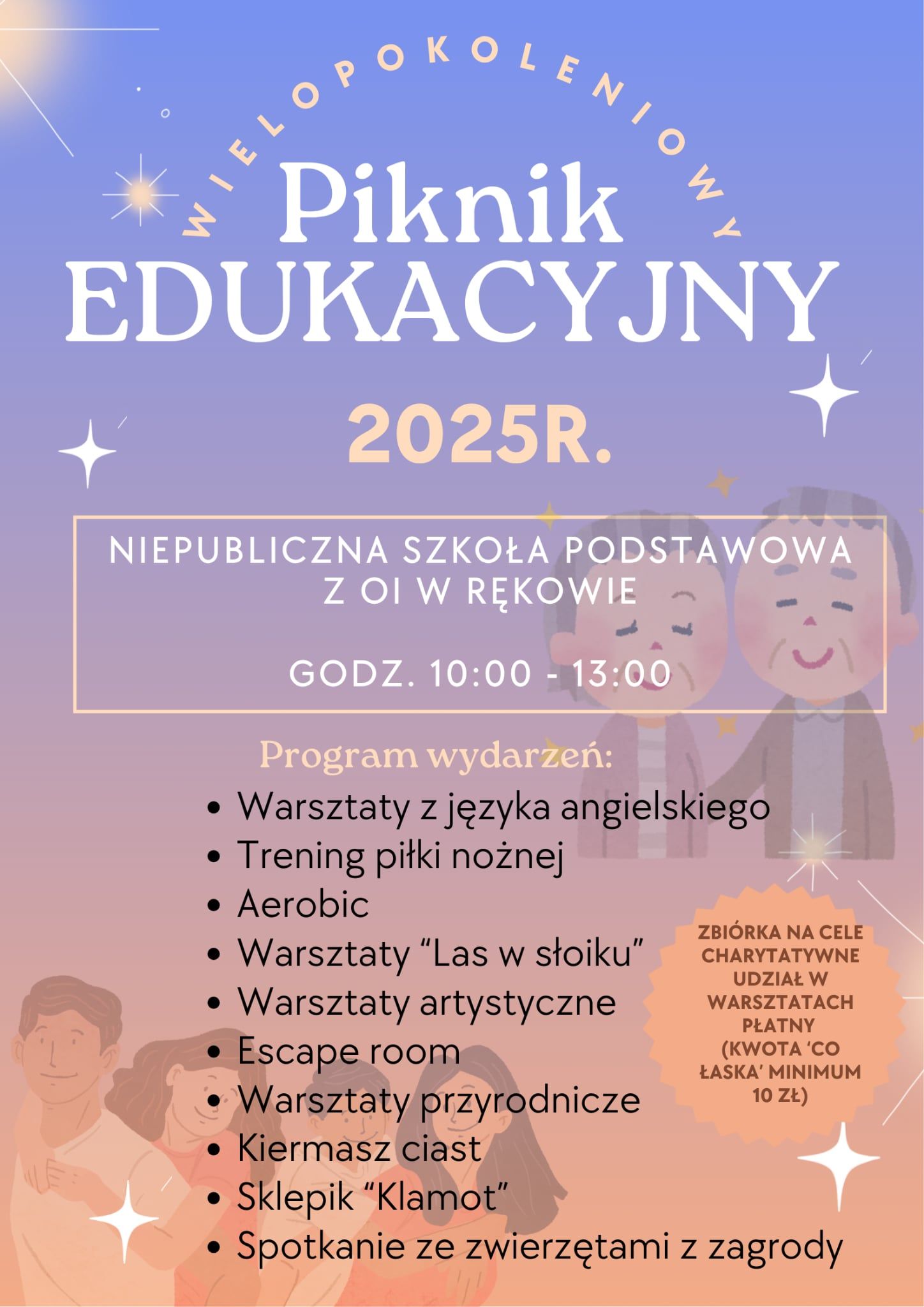 WIELOPOKOLENIOWY

Piknik
EDUKACYJNY

2025R.

NIEPUBLICZNA SZKOŁA PODSTAWOWA
Z OI W RĘKOWIE

GODZ. 10:00 - 13:00

Program wydarzeń:

• Warsztaty z języka angielskiego
• Trening piłki nożnej
• Aerobic
• Warsztaty "Las w słoiku"
• Warsztaty artystyczne
• Escape room
• Warsztaty przyrodnicze
• Kiermasz ciast
• Sklepik "Klamot"
• Spotkanie ze zwierzętami z zagrody

ZBIÓRKA NA CELE CHARYTATYWNE
UDZIAŁ W WARSZTATACH PŁATNY
(KWOTA 'CO ŁASKA' MINIMUM 10 ZŁ)